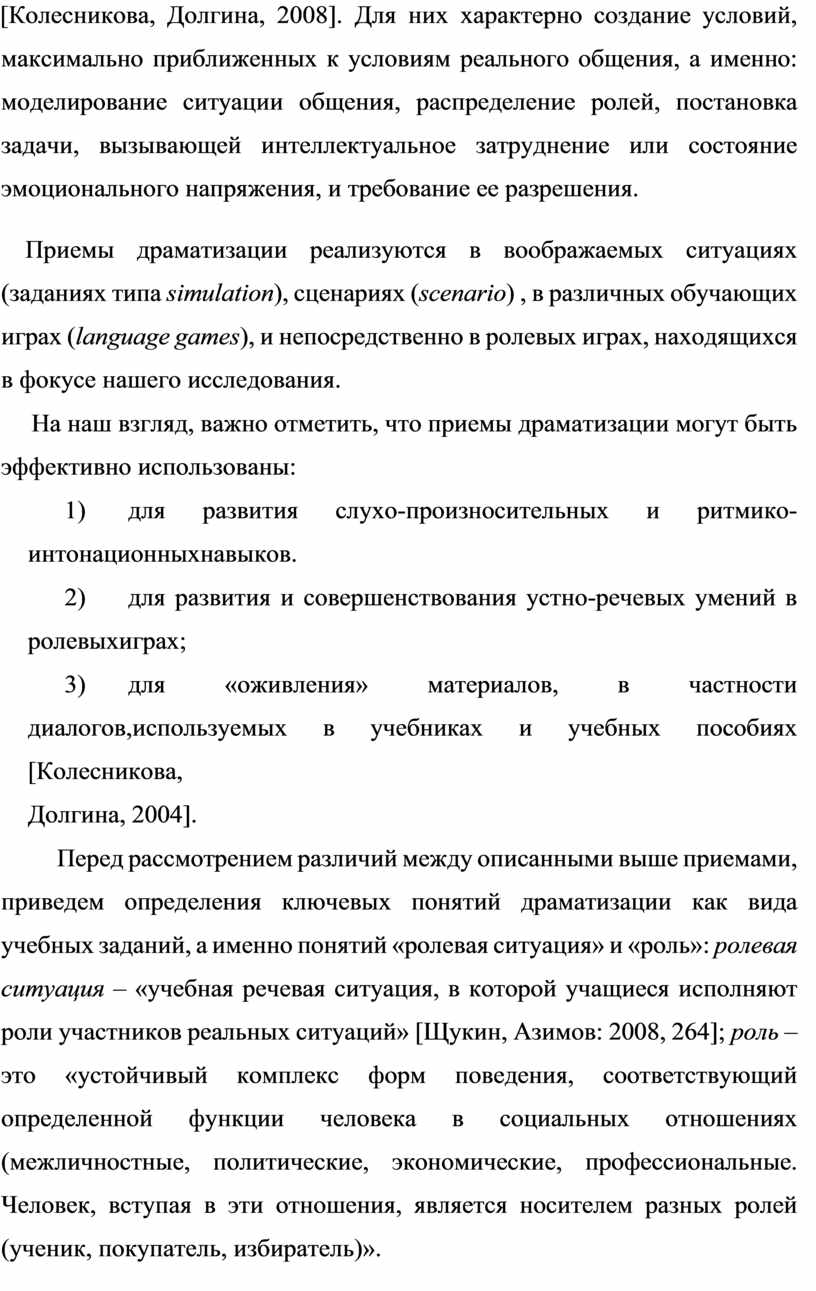 [Колесникова, Долгина, 2008]. Для них характерно создание условий, максимально приближенных к условиям реального общения, а именно: моделирование ситуации общения, распределение ролей, постановка задачи, вызывающей интеллектуальное затруднение или состояние эмоционального напряжения, и требование ее разрешения.

Приемы драматизации реализуются в воображаемых ситуациях (заданиях типа simulation), сценариях (scenario) , в различных обучающих играх (language games), и непосредственно в ролевых играх, находящихся в фокусе нашего исследования.

На наш взгляд, важно отметить, что приемы драматизации могут быть эффективно использованы:

1) для развития слухо-произносительных и ритмико-интонационныхнавыков.

2) для развития и совершенствования устно-речевых умений в ролевыхиграх;

3) для «оживления» материалов, в частности диалогов,используемых в учебниках и учебных пособиях [Колесникова,
Долгина, 2004].

Перед рассмотрением различий между описанными выше приемами, приведем определения ключевых понятий драматизации как вида учебных заданий, а именно понятий «ролевая ситуация» и «роль»: ролевая ситуация – «учебная речевая ситуация, в которой учащиеся исполняют роли участников реальных ситуаций» [Щукин, Азимов: 2008, 264]; роль – это «устойчивый комплекс форм поведения, соответствующий определенной функции человека в социальных отношениях (межличностные, политические, экономические, профессиональные. Человек, вступая в эти отношения, является носителем разных ролей (ученик, покупатель, избиратель)».